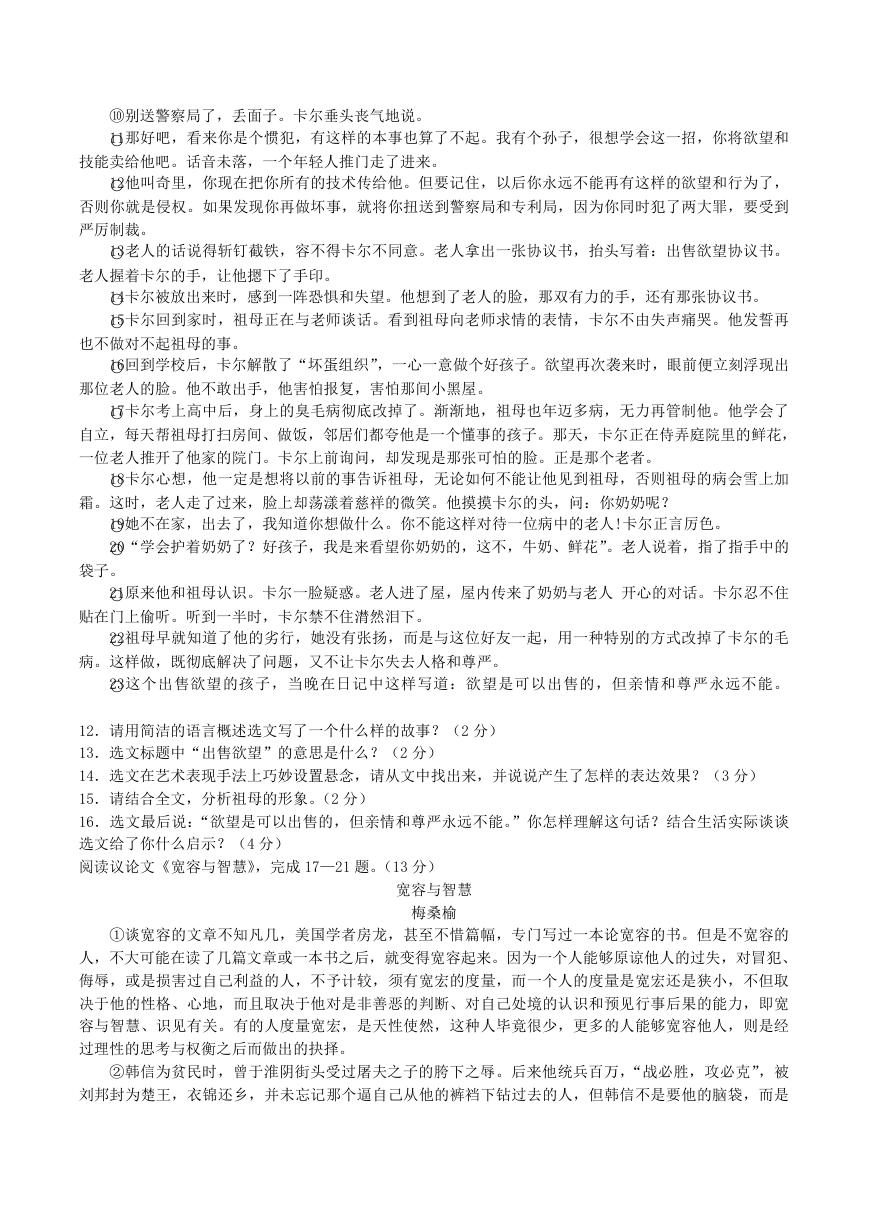 ⑩别送警察局了，丢面子。卡尔垂头丧气地说。

⑪那好吧，看来你是个惯犯，有这样的本事也算了不起。我有个孙子，很想学会这一招，你将欲望和技能卖给他吧。话音未落，一个年轻人推门走了进来。

⑫他叫奇里，你现在把你所有的技术传给他。但要记住，以后你永远不能再有这样的欲望和行为了，否则你就是侵权。如果发现你再做坏事，就将你扭送到警察局和专利局，因为你同时犯了两大罪，要受到严厉制裁。

⑬老人的话说得斩钉截铁，容不得卡尔不同意。老人拿出一张协议书，抬头写着：出售欲望协议书。老人握着卡尔的手，让他摁下了手印。

⑭卡尔被放出来时，感到一阵恐惧和失望。他想到了老人的脸，那双有力的手，还有那张协议书。

⑮卡尔回到家时，祖母正在与老师谈话。看到祖母向老师求情的表情，卡尔不由失声痛哭。他发誓再也不做对不起祖母的事。

⑯回到学校后，卡尔解散了“坏蛋组织”，一心一意做个好孩子。欲望再次袭来时，眼前便立刻浮现出那位老人的脸。他不敢出手，他害怕报复，害怕那间小黑屋。

⑰卡尔考上高中后，身上的臭毛病彻底改掉了。渐渐地，祖母也年迈多病，无力再管制他。他学会了自立，每天帮祖母打扫房间、做饭，邻居们都夸他是一个懂事的孩子。那天，卡尔正在侍弄庭院里的鲜花，一位老人推开了他家的院门。卡尔上前询问，却发现是那张可怕的脸。正是那个老者。

⑱卡尔心想，他一定是想将以前的事告诉祖母，无论如何不能让他见到祖母，否则祖母的病会雪上加霜。这时，老人走了过来，脸上却荡漾着慈祥的微笑。他摸摸卡尔的头，问：你奶奶呢？

⑲她不在家，出去了，我知道你想做什么。你不能这样对待一位病中的老人!卡尔正言厉色。

⑳“学会护着奶奶了？好孩子，我是来看望你奶奶的，这不，牛奶、鲜花”。老人说着，指了指手中的袋子。

㉑原来他和祖母认识。卡尔一脸疑惑。老人进了屋，屋内传来了奶奶与老人 开心的对话。卡尔忍不住贴在门上偷听。听到一半时，卡尔禁不住潸然泪下。

㉒祖母早就知道了他的劣行，她没有张扬，而是与这位好友一起，用一种特别的方式改掉了卡尔的毛病。这样做，既彻底解决了问题，又不让卡尔失去人格和尊严。

㉓这个出售欲望的孩子，当晚在日记中这样写道：欲望是可以出售的，但亲情和尊严永远不能。

12．请用简洁的语言概述选文写了一个什么样的故事？（2分）
13．选文标题中“出售欲望”的意思是什么？（2分）
14．选文在艺术表现手法上巧妙设置悬念，请从文中找出来，并说说产生了怎样的表达效果？（3分）
15．请结合全文，分析祖母的形象。（2分）
16．选文最后说：“欲望是可以出售的，但亲情和尊严永远不能。”你怎样理解这句话？结合生活实际谈谈选文给了你什么启示？（4分）
阅读议论文《宽容与智慧》，完成17—21题。（13分）

宽容与智慧
梅桑榆

①谈宽容的文章不知凡几，美国学者房龙，甚至不惜篇幅，专门写过一本论宽容的书。但是不宽容的人，不大可能在读了几篇文章或一本书之后，就变得宽容起来。因为一个人能够原谅他人的过失，对冒犯、侮辱，或是损害过自己利益的人，不予计较，须有宽宏的度量，而一个人的度量是宽宏还是狭小，不但取决于他的性格、心地，而且取决于他对是非善恶的判断、对自己处境的认识和预见行事后果的能力，即宽容与智慧、识见有关。有的人度量宽宏，是天性使然，这种人毕竟很少，更多的人能够宽容他人，则是经过理性的思考与权衡之后而做出的抉择。

②韩信为贫民时，曾于淮阴街头受过屠夫之子的胯下之辱。后来他统兵百万，“战必胜，攻必克”，被刘邦封为楚王，衣锦还乡，并未忘记那个逼自己从他的裤裆下钻过去的人，但韩信不是要他的脑袋，而是